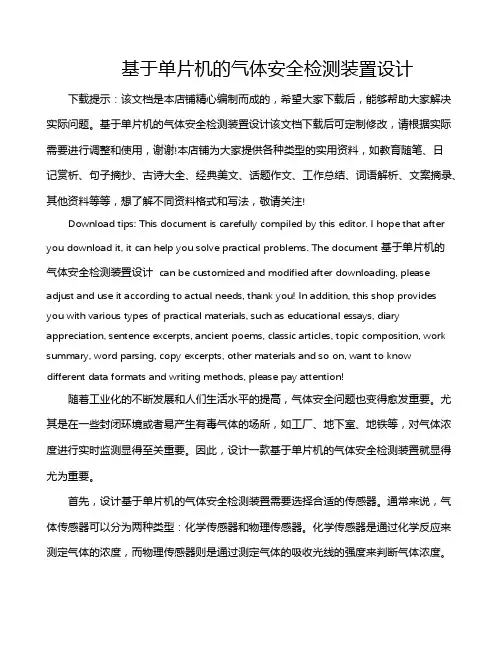 基于单片机的气体安全检测装置设计

下载提示：该文档是本店铺精心编制而成的，希望大家下载后，能够帮助大家解决实际问题。基于单片机的气体安全检测装置设计该文档下载后可定制修改，请根据实际需要进行调整和使用，谢谢!本店铺为大家提供各种类型的实用资料，如教育随笔、日记赏析、句子摘抄、古诗大全、经典美文、话题作文、工作总结、词语解析、文案摘录、其他资料等等，想了解不同资料格式和写法，敬请关注!

Download tips: This document is carefully compiled by this editor. I hope that after you download it, it can help you solve practical problems. The document 基于单片机的气体安全检测装置设计 can be customized and modified after downloading, please adjust and use it according to actual needs, thank you! In addition, this shop provides you with various types of practical materials, such as educational essays, diary appreciation, sentence excerpts, ancient poems, classic articles, topic composition, work summary, word parsing, copy excerpts, other materials and so on, want to know different data formats and writing methods, please pay attention!

随着工业化的不断发展和人们生活水平的提高，气体安全问题也变得愈发重要。尤其是在一些封闭环境或者易产生有毒气体的场所，如工厂、地下室、地铁等，对气体浓度进行实时监测显得至关重要。因此，设计一款基于单片机的气体安全检测装置就显得尤为重要。

首先，设计基于单片机的气体安全检测装置需要选择合适的传感器。通常来说，气体传感器可以分为两种类型：化学传感器和物理传感器。化学传感器是通过化学反应来测定气体的浓度，而物理传感器则是通过测定气体的吸收光线的强度来判断气体浓度。